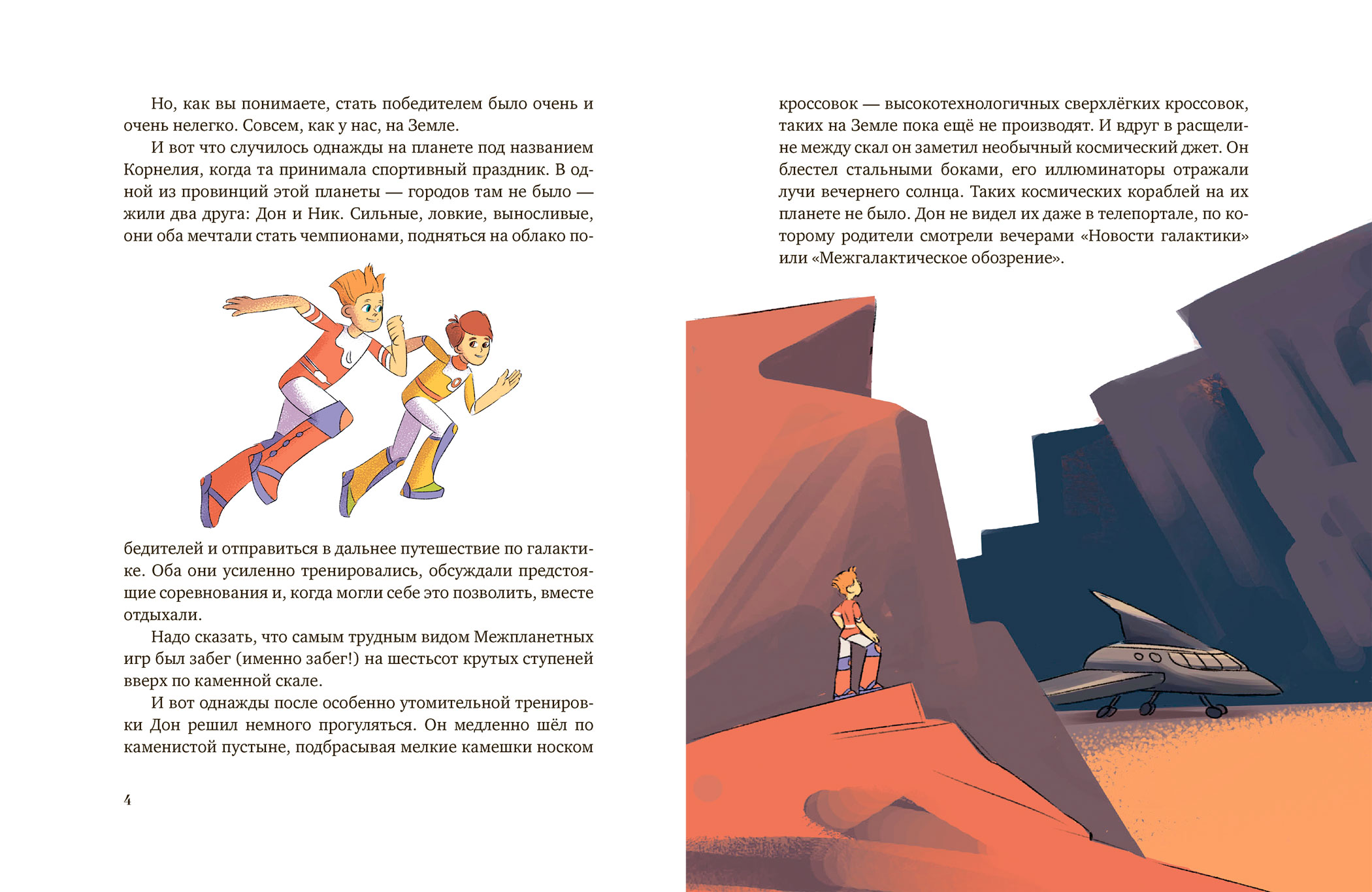 Но, как вы понимаете, стать победителем было очень и очень нелегко. Совсем, как у нас, на Земле.

И вот что случилось однажды на планете под названием Корнелия, когда та принимала спортивный праздник. В одной из провинций этой планеты — городов там не было — жили два друга: Дон и Ник. Сильные, ловкие, выносливые, они оба мечтали стать чемпионами, подняться на облако победителей и отправиться в дальнее путешествие по галактике. Оба они усиленно тренировались, обсуждали предстоящие соревнования и, когда могли себе это позволить, вместе отдыхали.

Надо сказать, что самым трудным видом Межпланетных игр был забег (именно забег!) на шестьсот крутых ступеней вверх по каменной скале.

И вот однажды после особенно утомительной тренировки Дон решил немного прогуляться. Он медленно шёл по каменистой пустыне, подбрасывая мелкие камешки носком

4

кроссовок — высокотехнологичных сверхлёгких кроссовок, таких на Земле пока ещё не производят. И вдруг в расщелине между скал он заметил необычный космический джет. Он блестел стальными боками, его иллюминаторы отражали лучи вечернего солнца. Таких космических кораблей на их планете не было. Дон не видел их даже в телепортале, по которому родители смотрели вечерами «Новости галактики» или «Межгалактическое обозрение».